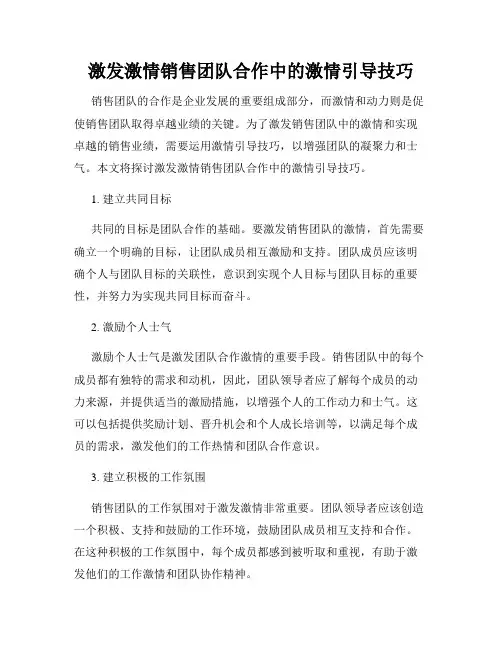 激发激情销售团队合作中的激情引导技巧

销售团队的合作是企业发展的重要组成部分，而激情和动力则是促使销售团队取得卓越业绩的关键。为了激发销售团队中的激情和实现卓越的销售业绩，需要运用激情引导技巧，以增强团队的凝聚力和士气。本文将探讨激发激情销售团队合作中的激情引导技巧。

1. 建立共同目标

共同的目标是团队合作的基础。要激发销售团队的激情，首先需要确立一个明确的目标，让团队成员相互激励和支持。团队成员应该明确个人与团队目标的关联性，意识到实现个人目标与团队目标的重要性，并努力为实现共同目标而奋斗。

2. 激励个人士气

激励个人士气是激发团队合作激情的重要手段。销售团队中的每个成员都有独特的需求和动机，因此，团队领导者应了解每个成员的动力来源，并提供适当的激励措施，以增强个人的工作动力和士气。这可以包括提供奖励计划、晋升机会和个人成长培训等，以满足每个成员的需求，激发他们的工作热情和团队合作意识。

3. 建立积极的工作氛围

销售团队的工作氛围对于激发激情非常重要。团队领导者应该创造一个积极、支持和鼓励的工作环境，鼓励团队成员相互支持和合作。在这种积极的工作氛围中，每个成员都感到被听取和重视，有助于激发他们的工作激情和团队协作精神。